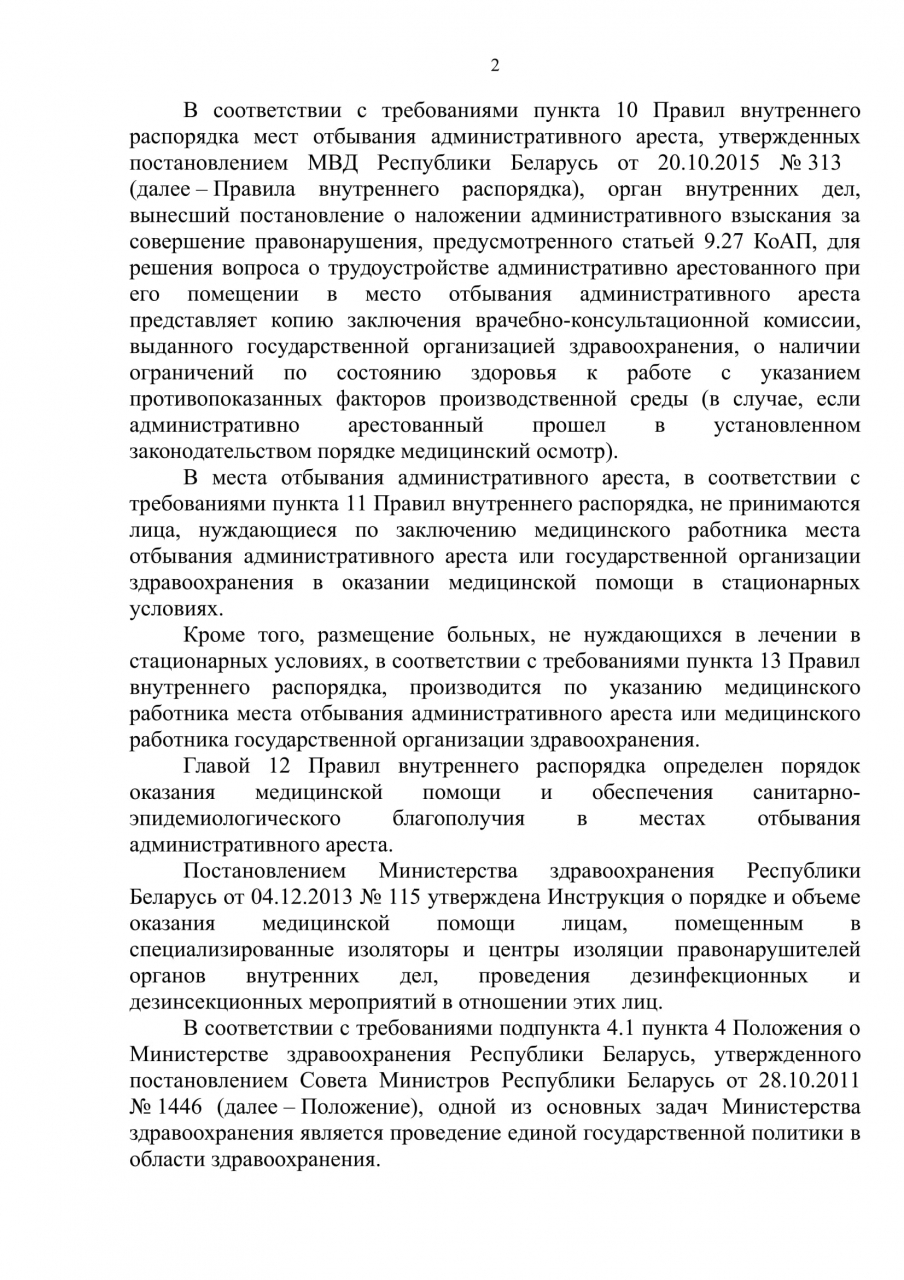 2

В соответствии с требованиями пункта 10 Правил внутреннего распорядка мест отбывания административного ареста, утвержденных постановлением МВД Республики Беларусь от 20.10.2015 № 313 (далее – Правила внутреннего распорядка), орган внутренних дел, вынесший постановление о наложении административного взыскания за совершение правонарушения, предусмотренного статьей 9.27 КоАП, для решения вопроса о трудоустройстве административно арестованного при его помещении в место отбывания административного ареста представляет копию заключения врачебно-консультационной комиссии, выданного государственной организацией здравоохранения, о наличии ограничений по состоянию здоровья к работе с указанием противопоказанных факторов производственной среды (в случае, если административно арестованный прошел в установленном законодательством порядке медицинский осмотр).

В места отбывания административного ареста, в соответствии с требованиями пункта 11 Правил внутреннего распорядка, не принимаются лица, нуждающиеся по заключению медицинского работника места отбывания административного ареста или государственной организации здравоохранения в оказании медицинской помощи в стационарных условиях.

Кроме того, размещение больных, не нуждающихся в лечении в стационарных условиях, в соответствии с требованиями пункта 13 Правил внутреннего распорядка, производится по указанию медицинского работника места отбывания административного ареста или медицинского работника государственной организации здравоохранения.

Главой 12 Правил внутреннего распорядка определен порядок оказания медицинской помощи и обеспечения санитарно-эпидемиологического благополучия в местах отбывания административного ареста.

Постановлением Министерства здравоохранения Республики Беларусь от 04.12.2013 № 115 утверждена Инструкция о порядке и объеме оказания медицинской помощи лицам, помещенным в специализированные изоляторы и центры изоляции правонарушителей органов внутренних дел, проведения дезинфекционных и дезинсекционных мероприятий в отношении этих лиц.

В соответствии с требованиями подпункта 4.1 пункта 4 Положения о Министерстве здравоохранения Республики Беларусь, утвержденного постановлением Совета Министров Республики Беларусь от 28.10.2011 № 1446 (далее – Положение), одной из основных задач Министерства здравоохранения является проведение единой государственной политики в области здравоохранения.